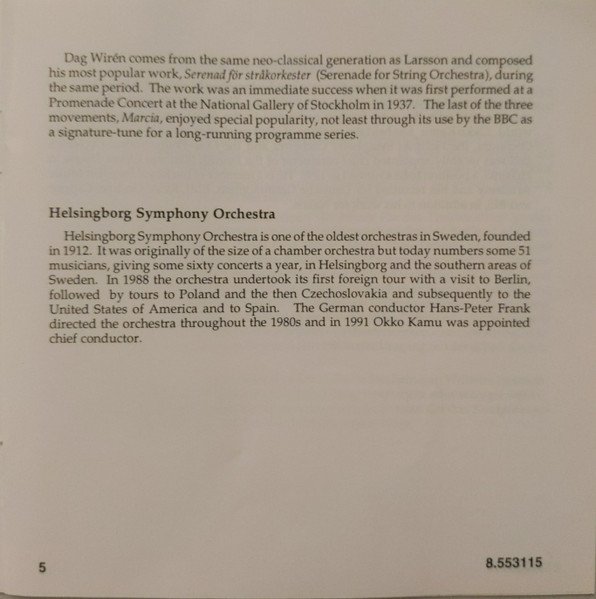 Dag Wirén comes from the same neo-classical generation as Larsson and composed his most popular work, Serenad för stråkorkester (Serenade for String Orchestra), during the same period. The work was an immediate success when it was first performed at a Promenade Concert at the National Gallery of Stockholm in 1937. The last of the three movements, Marcia, enjoyed special popularity, not least through its use by the BBC as a signature-tune for a long-running programme series.

Helsingborg Symphony Orchestra

Helsingborg Symphony Orchestra is one of the oldest orchestras in Sweden, founded in 1912. It was originally of the size of a chamber orchestra but today numbers some 51 musicians, giving some sixty concerts a year, in Helsingborg and the southern areas of Sweden. In 1988 the orchestra undertook its first foreign tour with a visit to Berlin, followed by tours to Poland and the then Czechoslovakia and subsequently to the United States of America and to Spain. The German conductor Hans-Peter Frank directed the orchestra throughout the 1980s and in 1991 Okko Kamu was appointed chief conductor.

5

8.553115